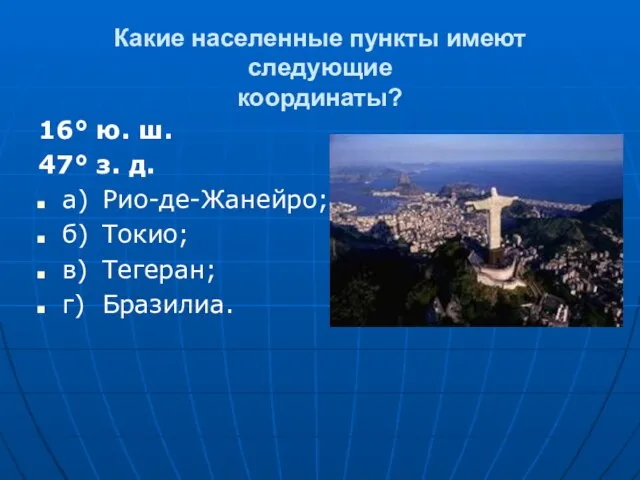 Какие населенные пункты имеют следующие координаты?

16° ю. ш.
47° з. д.

а) Рио-де-Жанейро;
б) Токио;
в) Тегеран;
г) Бразилиа.